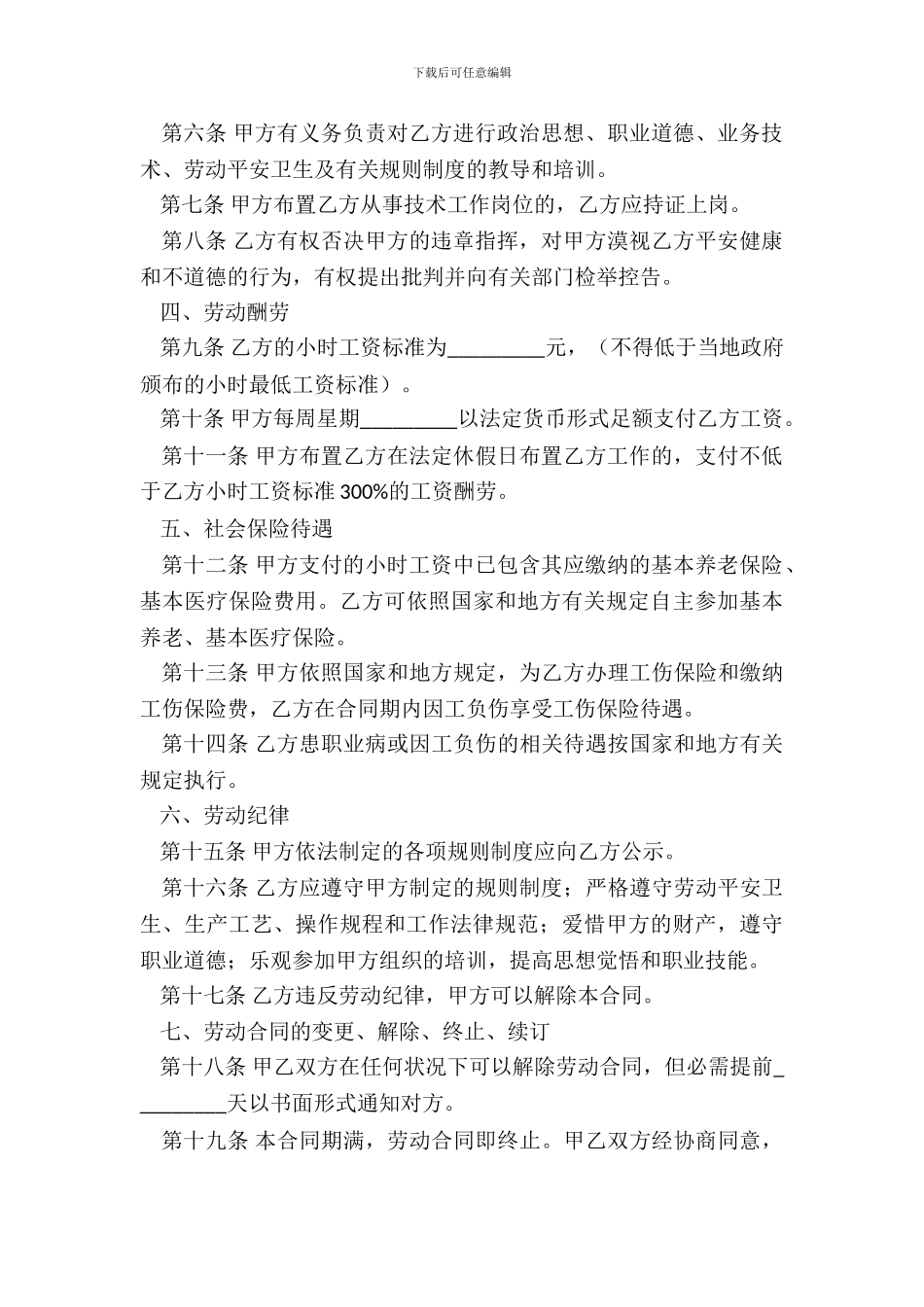 下载后可任意编辑

第六条 甲方有义务负责对乙方进行政治思想、职业道德、业务技术、劳动平安卫生及有关规则制度的教导和培训。

第七条 甲方布置乙方从事技术工作岗位的，乙方应持证上岗。

第八条 乙方有权否决甲方的违章指挥，对甲方漠视乙方平安健康和不道德的行为，有权提出批判并向有关部门检举控告。

四、劳动酬劳

第九条 乙方的小时工资标准为_________元，（不得低于当地政府颁布的小时最低工资标准）。

第十条 甲方每周星期_________以法定货币形式足额支付乙方工资。

第十一条 甲方布置乙方在法定休假日布置乙方工作的，支付不低于乙方小时工资标准 300%的工资酬劳。

五、社会保险待遇

第十二条 甲方支付的小时工资中已包含其应缴纳的基本养老保险、基本医疗保险费用。乙方可依照国家和地方有关规定自主参加基本养老、基本医疗保险。

第十三条 甲方依照国家和地方规定，为乙方办理工伤保险和缴纳工伤保险费，乙方在合同期内因工负伤享受工伤保险待遇。

第十四条 乙方患职业病或因工负伤的相关待遇按国家和地方有关规定执行。

六、劳动纪律

第十五条 甲方依法制定的各项规则制度应向乙方公示。

第十六条 乙方应遵守甲方制定的规则制度；严格遵守劳动平安卫生、生产工艺、操作规程和工作法律规范；爱惜甲方的财产，遵守职业道德；乐观参加甲方组织的培训，提高思想觉悟和职业技能。

第十七条 乙方违反劳动纪律，甲方可以解除本合同。

七、劳动合同的变更、解除、终止、续订

第十八条 甲乙双方在任何状况下可以解除劳动合同，但必需提前_________天以书面形式通知对方。

第十九条 本合同期满，劳动合同即终止。甲乙双方经协商同意，